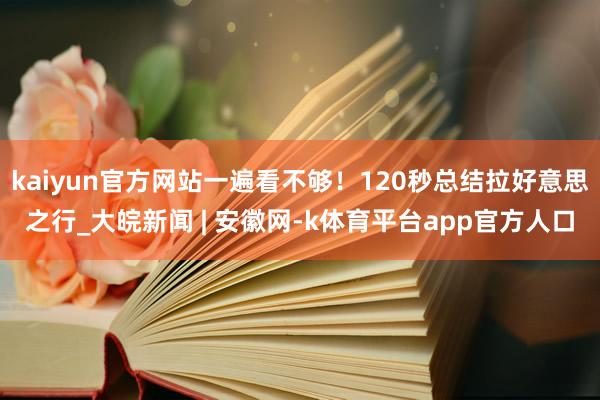 kaiyun官方网站一遍看不够！120秒总结拉好意思之行_大皖新闻 | 安徽网-k体育平台app官方人口